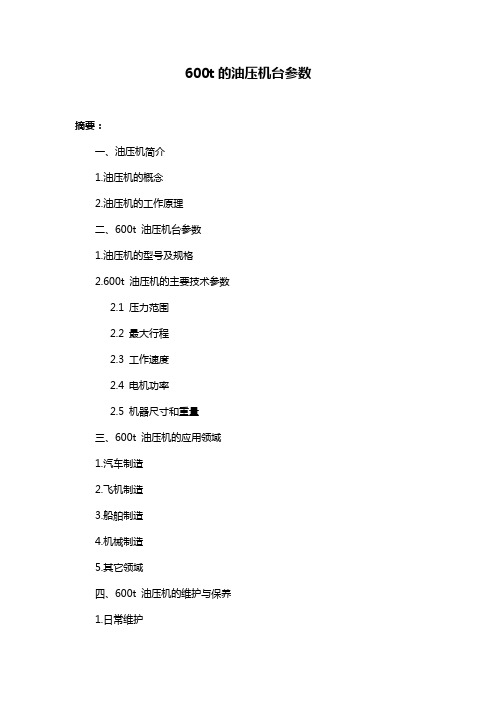 600t 的油压机台参数

摘要：

一、油压机简介

1.油压机的概念

2.油压机的工作原理

二、600t 油压机台参数

1.油压机的型号及规格

2.600t 油压机的主要技术参数

2.1 压力范围

2.2 最大行程

2.3 工作速度

2.4 电机功率

2.5 机器尺寸和重量

三、600t 油压机的应用领域

1.汽车制造

2.飞机制造

3.船舶制造

4.机械制造

5.其它领域

四、600t 油压机的维护与保养

1.日常维护